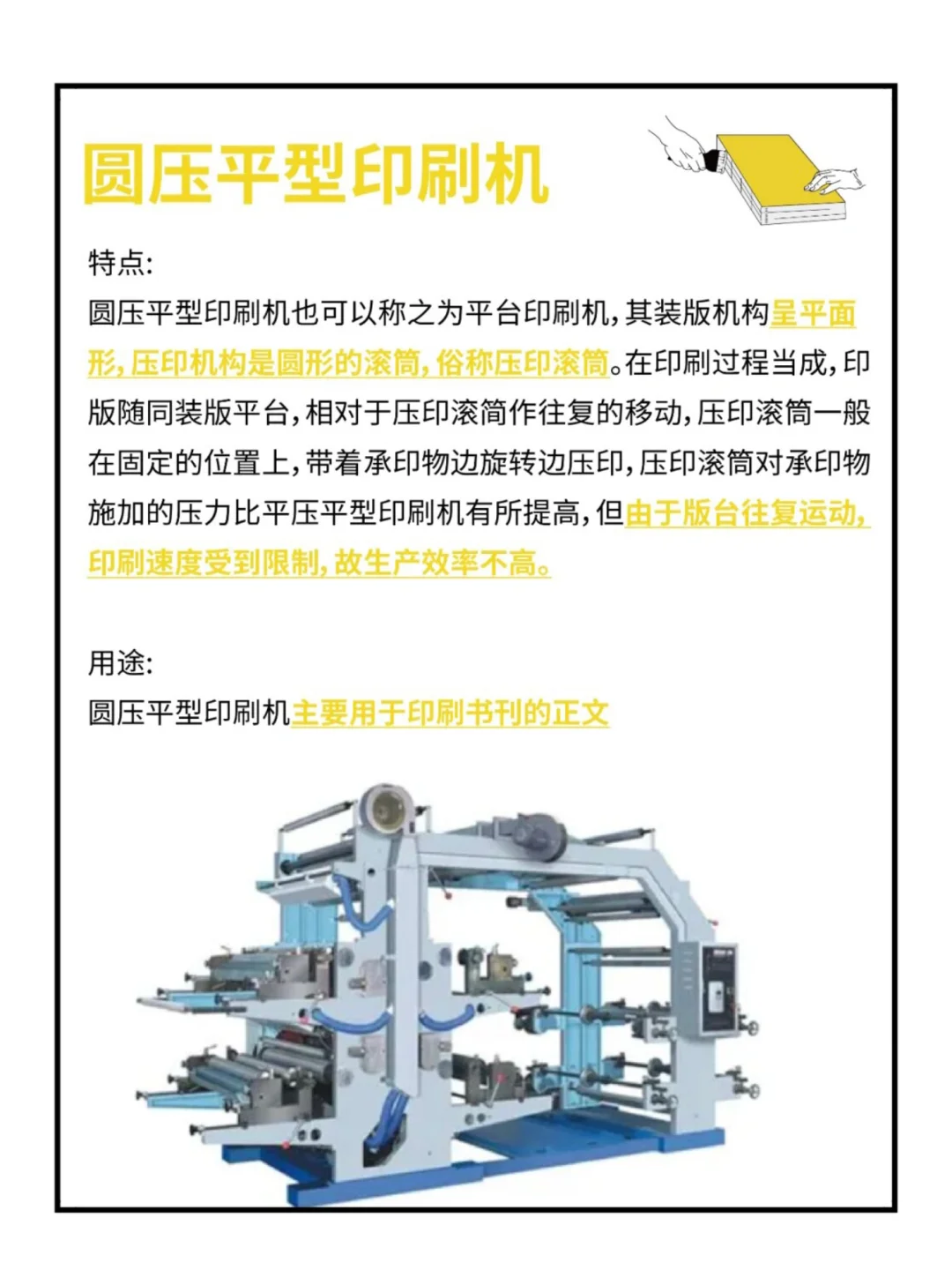 圆压平型印刷机

特点:
圆压平型印刷机也可以称之为平台印刷机,其装版机构呈平面形,压印机构是圆形的滚筒,俗称压印滚筒。在印刷过程当成,印版随同装版平台,相对于压印滚筒作往复的移动,压印滚筒一般在固定的位置上,带着承印物边旋转边压印,压印滚筒对承印物施加的压力比平压平型印刷机有所提高,但由于版台往复运动,印刷速度受到限制,故生产效率不高。

用途:
圆压平型印刷机主要用于印刷书刊的正文